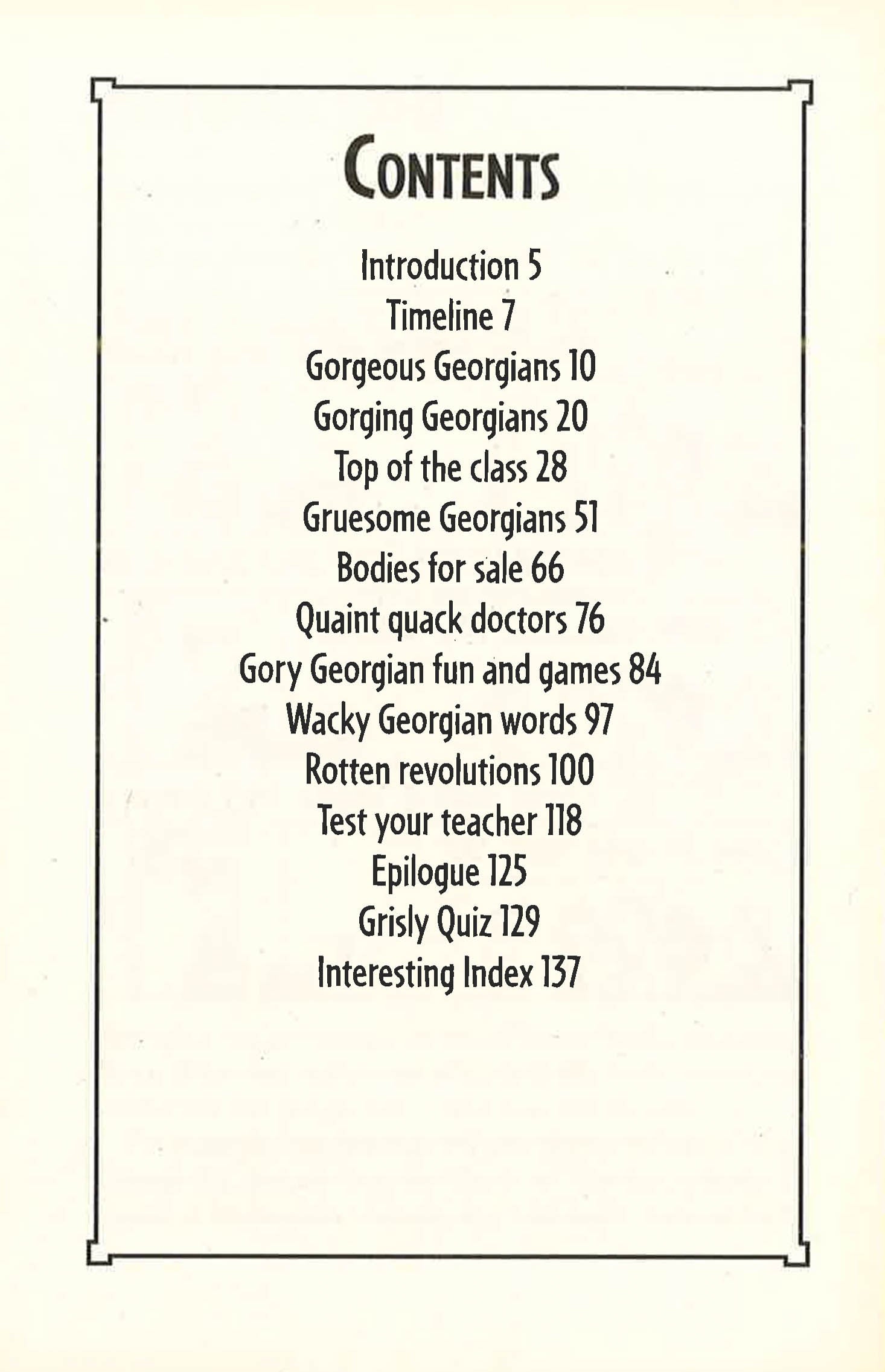 CONTENTS

Introduction 5
Timeline 7
Gorgeous Georgians 10
Gorging Georgians 20
Top of the class 28
Gruesome Georgians 51
Bodies for sale 66
Quaint quack doctors 76
Gory Georgian fun and games 84
Wacky Georgian words 97
Rotten revolutions 100
Test your teacher 118
Epilogue 125
Grisly Quiz 129
Interesting Index 137